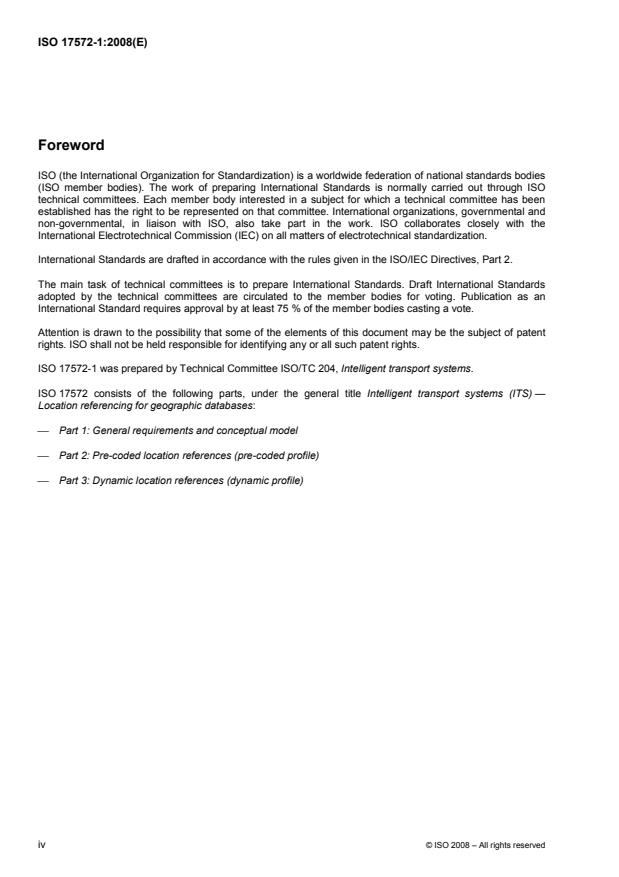 ISO 17572-1:2008(E)

Foreword

ISO (the International Organization for Standardization) is a worldwide federation of national standards bodies (ISO member bodies). The work of preparing International Standards is normally carried out through ISO technical committees. Each member body interested in a subject for which a technical committee has been established has the right to be represented on that committee. International organizations, governmental and non-governmental, in liaison with ISO, also take part in the work. ISO collaborates closely with the International Electrotechnical Commission (IEC) on all matters of electrotechnical standardization.

International Standards are drafted in accordance with the rules given in the ISO/IEC Directives, Part 2.

The main task of technical committees is to prepare International Standards. Draft International Standards adopted by the technical committees are circulated to the member bodies for voting. Publication as an International Standard requires approval by at least 75 % of the member bodies casting a vote.

Attention is drawn to the possibility that some of the elements of this document may be the subject of patent rights. ISO shall not be held responsible for identifying any or all such patent rights.

ISO 17572-1 was prepared by Technical Committee ISO/TC 204, Intelligent transport systems.

ISO 17572 consists of the following parts, under the general title Intelligent transport systems (ITS) — Location referencing for geographic databases:

— Part 1: General requirements and conceptual model

— Part 2: Pre-coded location references (pre-coded profile)

— Part 3: Dynamic location references (dynamic profile)

iv

© ISO 2008 – All rights reserved